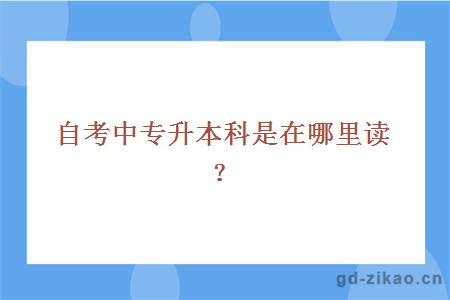 自考中专升本科是在哪里读？

gd-zikao.cn